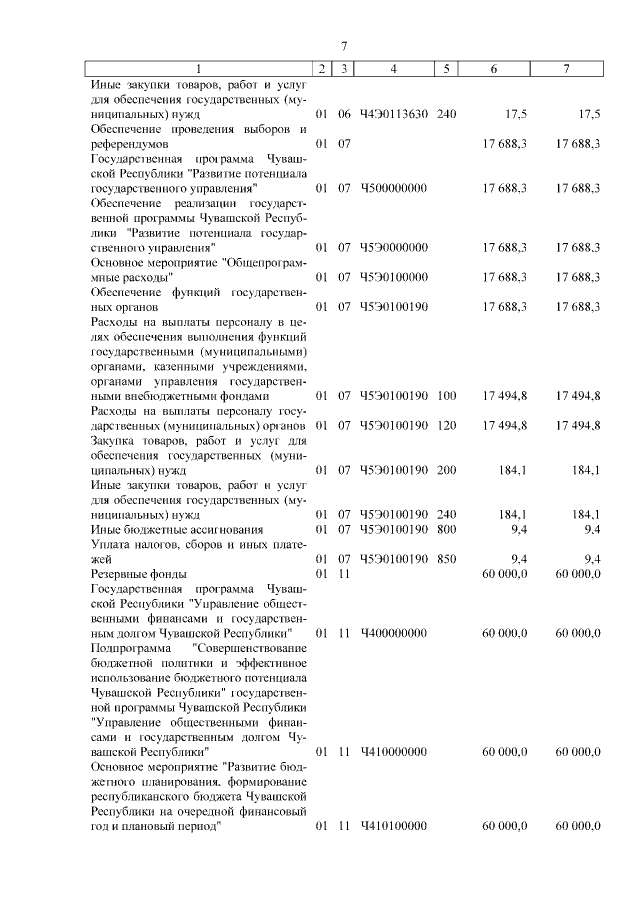 7

| 1 | 2 | 3 | 4 | 5 | 6 | 7 |
|---|---|---|---|---|---|---|
| Иные закупки товаров, работ и услуг для обеспечения государственных (муниципальных) нужд | 01 | 06 | Ч4Э0113630 | 240 | 17,5 | 17,5 |
| Обеспечение проведения выборов и референдумов | 01 | 07 | | | 17 688,3 | 17 688,3 |
| Государственная программа Чувашской Республики "Развитие потенциала государственного управления" | 01 | 07 | Ч500000000 | | 17 688,3 | 17 688,3 |
| Обеспечение реализации государственной программы Чувашской Республики "Развитие потенциала государственного управления" | 01 | 07 | Ч5Э0000000 | | 17 688,3 | 17 688,3 |
| Основное мероприятие "Общепрограммные расходы" | 01 | 07 | Ч5Э0100000 | | 17 688,3 | 17 688,3 |
| Обеспечение функций государственных органов | 01 | 07 | Ч5Э0100190 | | 17 688,3 | 17 688,3 |
| Расходы на выплаты персоналу в целях обеспечения выполнения функций государственными (муниципальными) органами, казенными учреждениями, органами управления государственными внебюджетными фондами | 01 | 07 | Ч5Э0100190 | 100 | 17 494,8 | 17 494,8 |
| Расходы на выплаты персоналу государственных (муниципальных) органов | 01 | 07 | Ч5Э0100190 | 120 | 17 494,8 | 17 494,8 |
| Закупка товаров, работ и услуг для обеспечения государственных (муниципальных) нужд | 01 | 07 | Ч5Э0100190 | 200 | 184,1 | 184,1 |
| Иные закупки товаров, работ и услуг для обеспечения государственных (муниципальных) нужд | 01 | 07 | Ч5Э0100190 | 240 | 184,1 | 184,1 |
| Иные бюджетные ассигнования | 01 | 07 | Ч5Э0100190 | 800 | 9,4 | 9,4 |
| Уплата налогов, сборов и иных платежей | 01 | 07 | Ч5Э0100190 | 850 | 9,4 | 9,4 |
| Резервные фонды | 01 | 11 | | | 60 000,0 | 60 000,0 |
| Государственная программа Чувашской Республики "Управление общественными финансами и государственным долгом Чувашской Республики" | 01 | 11 | Ч400000000 | | 60 000,0 | 60 000,0 |
| Подпрограмма "Совершенствование бюджетной политики и эффективное использование бюджетного потенциала Чувашской Республики" государственной программы Чувашской Республики "Управление общественными финансами и государственным долгом Чувашской Республики" | 01 | 11 | Ч410000000 | | 60 000,0 | 60 000,0 |
| Основное мероприятие "Развитие бюджетного планирования, формирование республиканского бюджета Чувашской Республики на очередной финансовый год и плановый период" | 01 | 11 | Ч410100000 | | 60 000,0 | 60 000,0 |